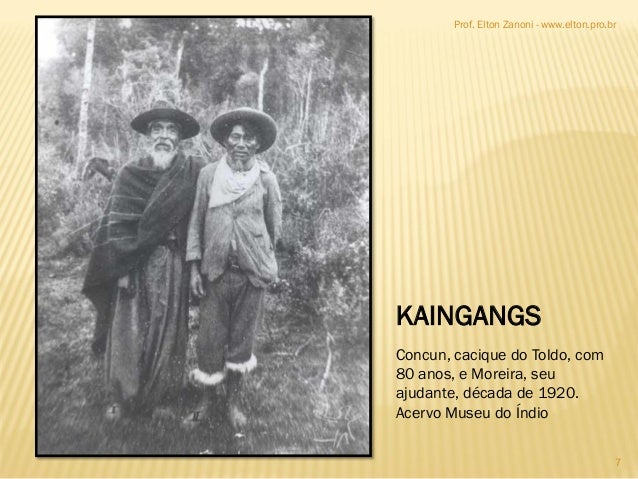 Prof. Elton Zanoni - www.elton.pro.br

KAINGANGS

Concun, cacique do Toldo, com 80 anos, e Moreira, seu ajudante, década de 1920. Acervo Museu do Índio

7